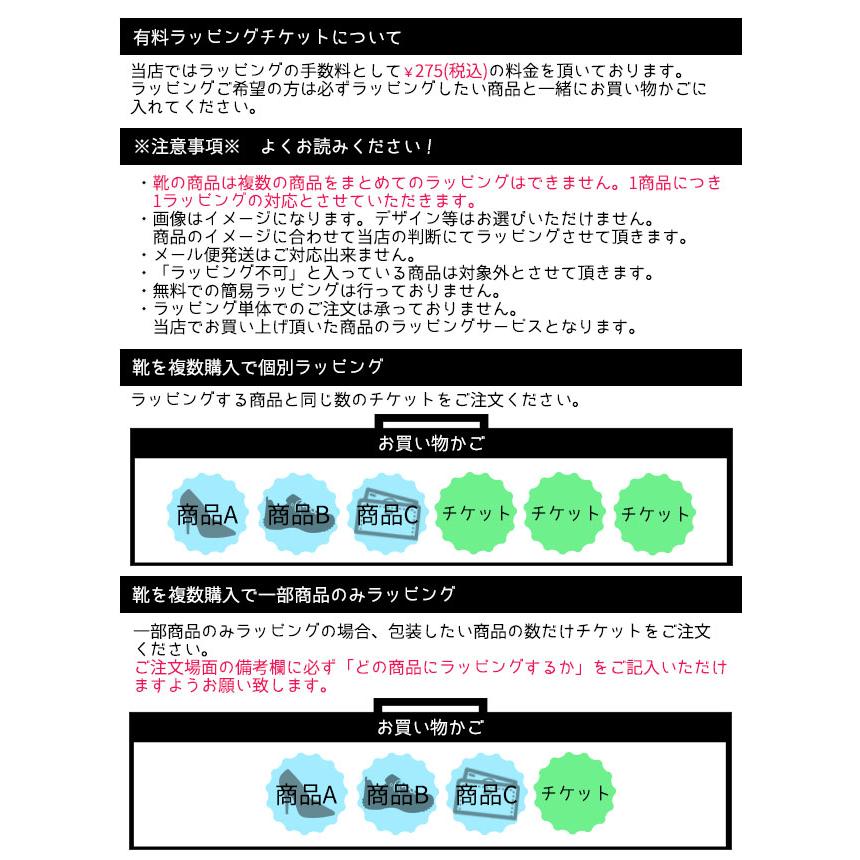 有料ラッピングチケットについて

当店ではラッピングの手数料として¥275(税込)の料金を頂いております。ラッピングご希望の方は必ずラッピングしたい商品と一緒にお買い物かごに入れてください。

※注意事項※　よくお読みください！

・靴の商品は複数の商品をまとめてのラッピングはできません。1商品につき1ラッピングの対応とさせていただきます。
・画像はイメージになります。デザイン等はお選びいただけません。商品のイメージに合わせて当店の判断にてラッピングさせて頂きます。
・メール便発送はご対応出来ません。
・「ラッピング不可」と入っている商品は対象外とさせて頂きます。
・無料での簡易ラッピングは行っておりません。
・ラッピング単体でのご注文は承っておりません。当店でお買い上げ頂いた商品のラッピングサービスとなります。

靴を複数購入で個別ラッピング

ラッピングする商品と同じ数のチケットをご注文ください。

お買い物かご

商品A
商品B
商品C
チケット
チケット
チケット

靴を複数購入で一部商品のみラッピング

一部商品のみラッピングの場合、包装したい商品の数だけチケットをご注文ください。
ご注文場面の備考欄に必ず「どの商品にラッピングするか」をご記入いただけますようお願い致します。

お買い物かご

商品A
商品B
商品C
チケット